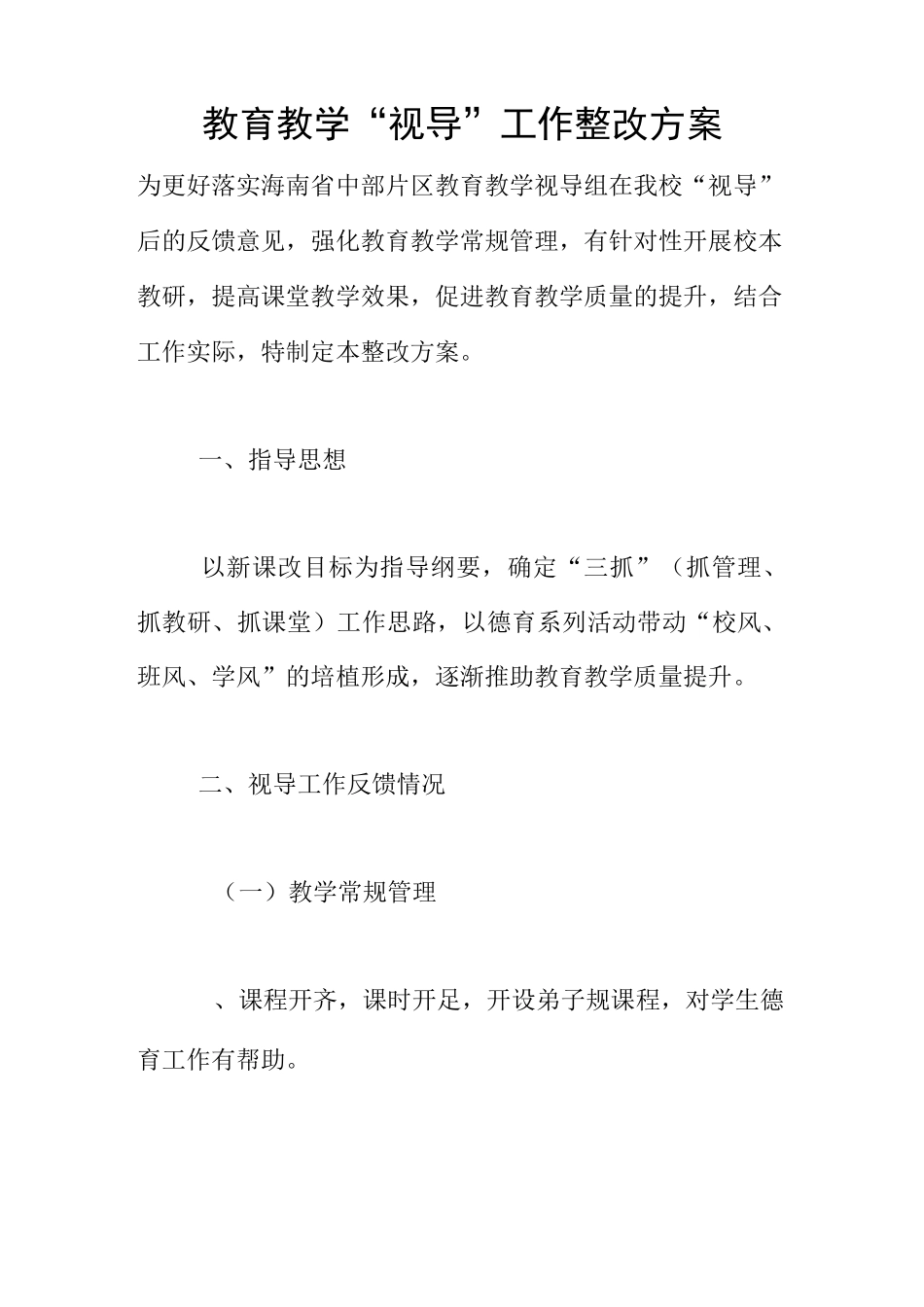 教育教学“视导”工作整改方案

为更好落实海南省中部片区教育教学视导组在我校“视导”后的反馈意见，强化教育教学常规管理，有针对性开展校本教研，提高课堂教学效果，促进教育教学质量的提升，结合工作实际，特制定本整改方案。

一、指导思想

以新课改目标为指导纲要，确定“三抓”（抓管理、抓教研、抓课堂）工作思路，以德育系列活动带动“校风、班风、学风”的培植形成，逐渐推助教育教学质量提升。

二、视导工作反馈情况

（一）教学常规管理

、课程开齐，课时开足，开设弟子规课程，对学生德育工作有帮助。